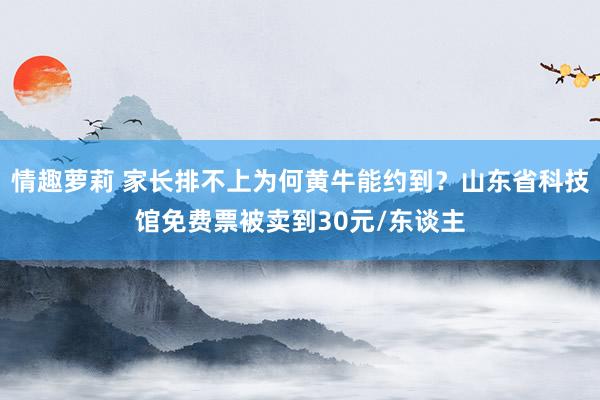 情趣萝莉 家长排不上为何黄牛能约到？山东省科技馆免费票被卖到30元/东谈主